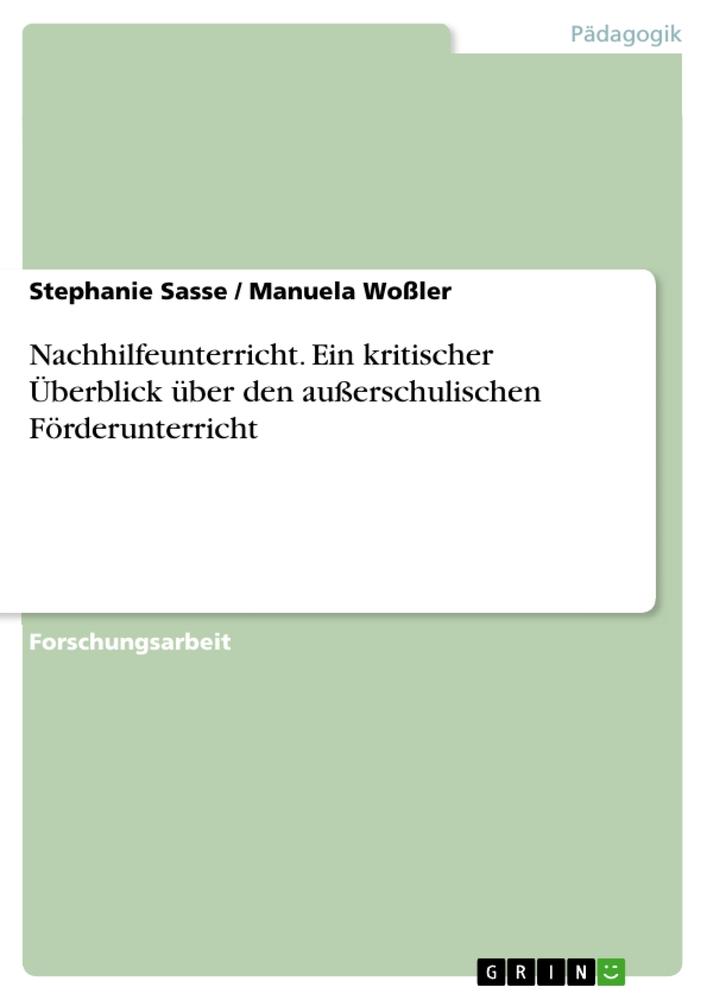 Pädagogik

Stephanie Sasse / Manuela Woßler

Nachhilfeunterricht. Ein kritischer Überblick über den außerschulischen Förderunterricht

Forschungsarbeit

GRIN